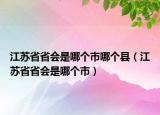 江苏省省会是哪个市哪个县（江苏省省会是哪个市）